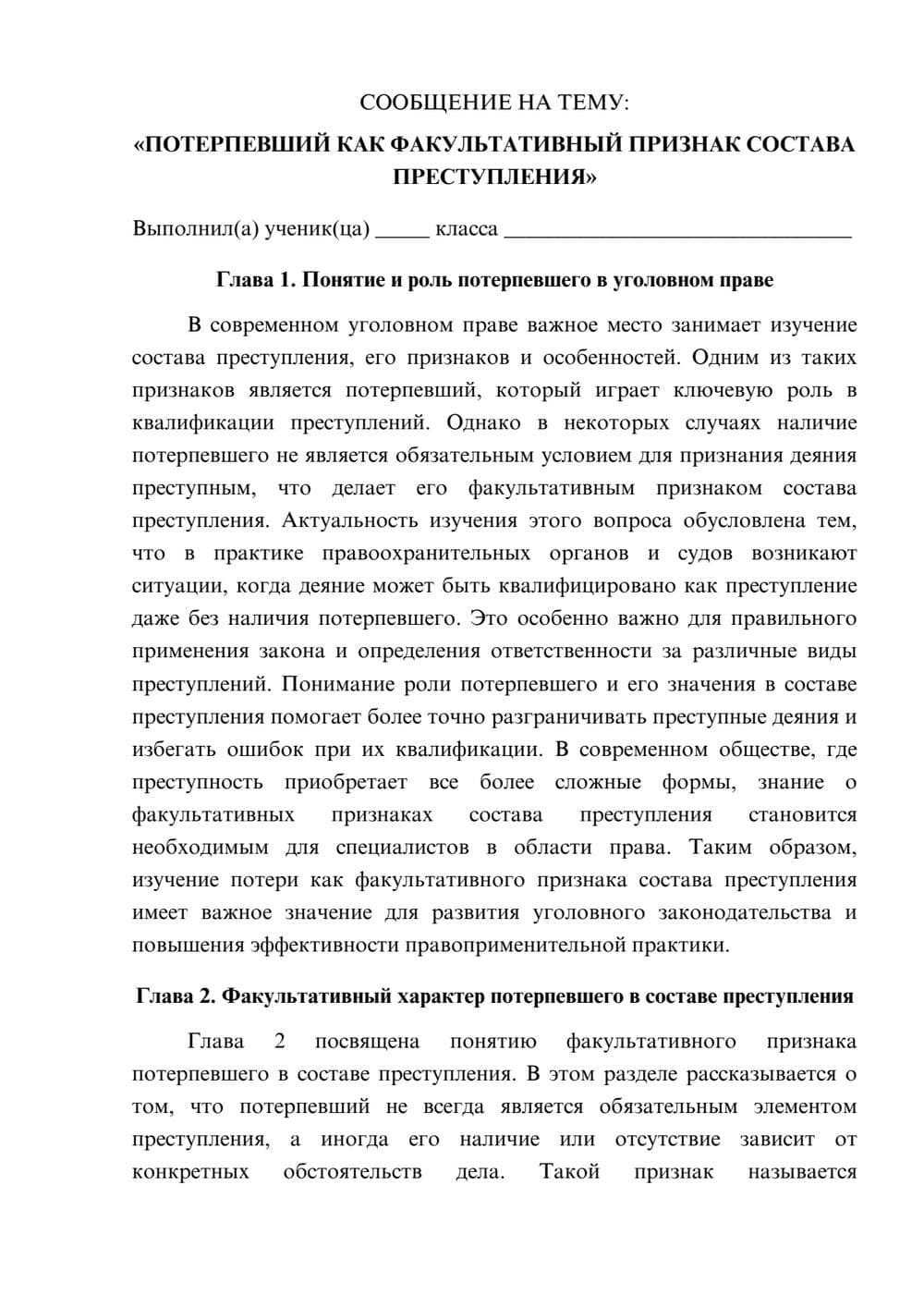 СООБЩЕНИЕ НА ТЕМУ:

«ПОТЕРПЕВШИЙ КАК ФАКУЛЬТАТИВНЫЙ ПРИЗНАК СОСТАВА ПРЕСТУПЛЕНИЯ»

Выполнил(а) ученик(ца) ____ класса ____

Глава 1. Понятие и роль потерпевшего в уголовном праве

В современном уголовном праве важное место занимает изучение состава преступления, его признаков и особенностей. Одним из таких признаков является потерпевший, который играет ключевую роль в квалификации преступлений. Однако в некоторых случаях наличие потерпевшего не является обязательным условием для признания деяния преступным, что делает его факультативным признаком состава преступления. Актуальность изучения этого вопроса обусловлена тем, что в практике правоохранительных органов и судов возникают ситуации, когда деяние может быть квалифицировано как преступление даже без наличия потерпевшего. Это особенно важно для правильного применения закона и определения ответственности за различные виды преступлений. Понимание роли потерпевшего и его значения в составе преступления помогает более точно разграничивать преступные деяния и избегать ошибок при их квалификации. В современном обществе, где преступность приобретает все более сложные формы, знание о факультативных признаках состава преступления становится необходимым для специалистов в области права. Таким образом, изучение потери как факультативного признака состава преступления имеет важное значение для развития уголовного законодательства и повышения эффективности правоприменительной практики.

Глава 2. Факультативный характер потерпевшего в составе преступления

Глава 2 посвящена понятию факультативного признака потерпевшего в составе преступления. В этом разделе рассказывается о том, что потерпевший не всегда является обязательным элементом преступления, а иногда его наличие или отсутствие зависит от конкретных обстоятельств дела. Такой признак называется